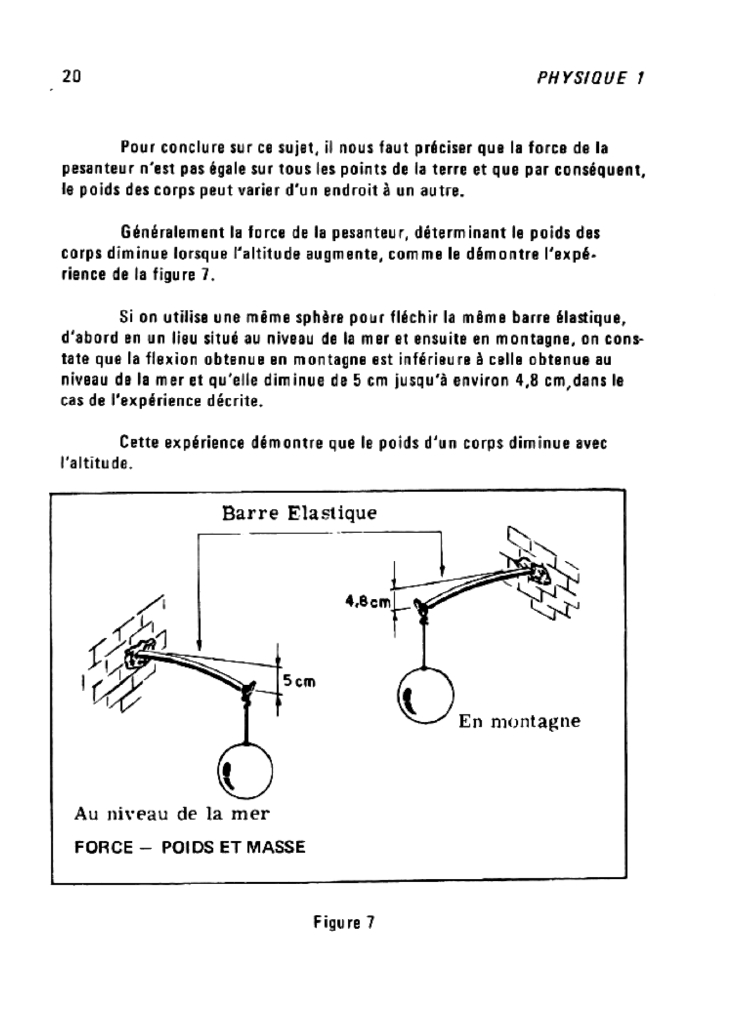 20

PHYSIQUE 1

Pour conclure sur ce sujet, il nous faut préciser que la force de la pesanteur n'est pas égale sur tous les points de la terre et que par conséquent, le poids des corps peut varier d'un endroit à un autre.

Généralement la force de la pesanteur, déterminant le poids des corps diminue lorsque l'altitude augmente, comme le démontre l'expérience de la figure 7.

Si on utilise une même sphère pour fléchir la même barre élastique, d'abord en un lieu situé au niveau de la mer et ensuite en montagne, on constate que la flexion obtenue en montagne est inférieure à celle obtenue au niveau de la mer et qu'elle diminue de 5 cm jusqu'à environ 4,8 cm, dans le cas de l'expérience décrite.

Cette expérience démontre que le poids d'un corps diminue avec l'altitude.

Barre Elastique

4,8cm

5cm

En montagne

Au niveau de la mer

FORCE — POIDS ET MASSE

Figure 7